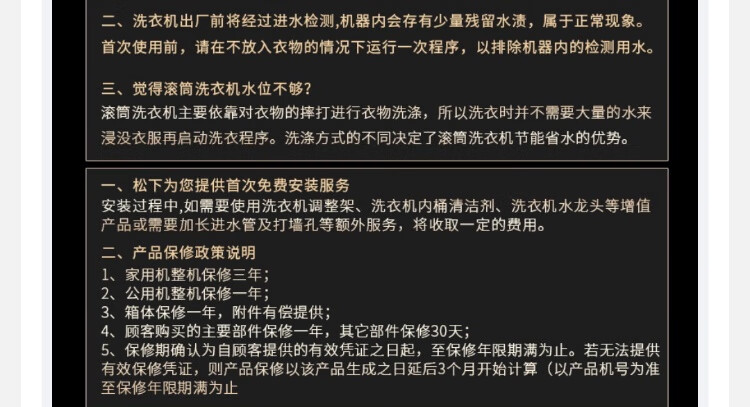 二、洗衣机出厂前将经过进水检测,机器内会存有少量残留水渍，属于正常现象。首次使用前，请在不放入衣物的情况下运行一次程序，以排除机器内的检测用水。

三、觉得滚筒洗衣机水位不够?
滚筒洗衣机主要依靠对衣物的摔打进行衣物洗涤，所以洗衣时并不需要大量的水来浸没衣服再启动洗衣程序。洗涤方式的不同决定了滚筒洗衣机节能省水的优势。

一、松下为您提供首次免费安装服务
安装过程中,如需要使用洗衣机调整架、洗衣机内桶清洁剂、洗衣机水龙头等增值产品或需要加长进水管及打墙孔等额外服务，将收取一定的费用。

二、产品保修政策说明
1、家用机整机保修三年;
2、公用机整机保修一年;
3、箱体保修一年，附件有偿提供;
4、顾客购买的主要部件保修一年，其它部件保修30天;
5、保修期确认为自顾客提供的有效凭证之日起，至保修年限期满为止。若无法提供有效保修凭证，则产品保修以该产品生成之日延后3个月开始计算（以产品机号为准至保修年限期满为止